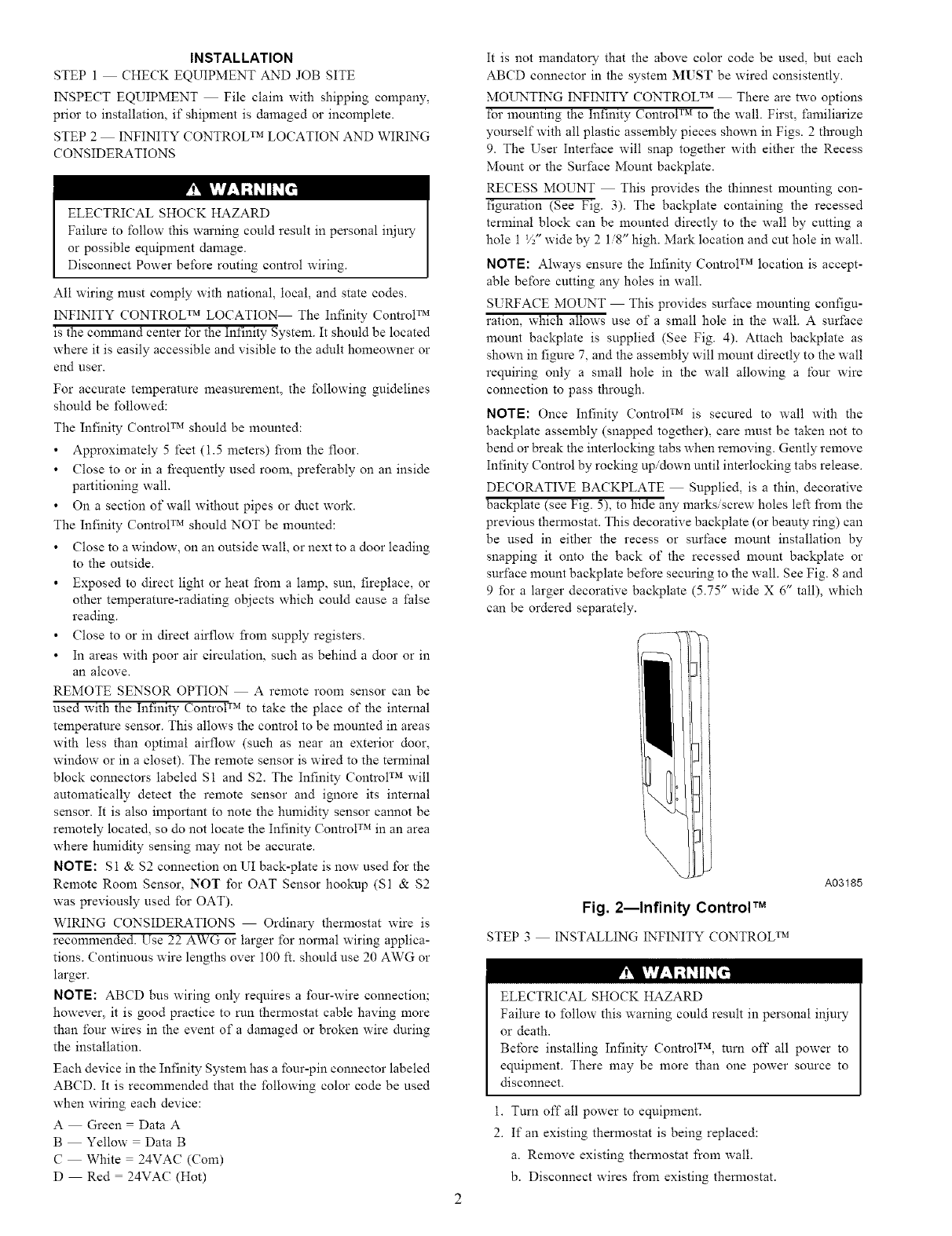 INSTALLATION

STEP 1 — CHECK EQUIPMENT AND JOB SITE

INSPECT EQUIPMENT — File claim with shipping company, prior to installation, if shipment is damaged or incomplete.

STEP 2 — INFINITY CONTROL™ LOCATION AND WIRING CONSIDERATIONS

⚠ WARNING

ELECTRICAL SHOCK HAZARD
Failure to follow this warning could result in personal injury or possible equipment damage.
Disconnect Power before routing control wiring.

All wiring must comply with national, local, and state codes.

INFINITY CONTROL™ LOCATION— The Infinity Control™ is the command center for the Infinity System. It should be located where it is easily accessible and visible to the adult homeowner or end user.

For accurate temperature measurement, the following guidelines should be followed:

The Infinity Control™ should be mounted:

• Approximately 5 feet (1.5 meters) from the floor.
• Close to or in a frequently used room, preferably on an inside partitioning wall.
• On a section of wall without pipes or duct work.

The Infinity Control™ should NOT be mounted:

• Close to a window, on an outside wall, or next to a door leading to the outside.
• Exposed to direct light or heat from a lamp, sun, fireplace, or other temperature-radiating objects which could cause a false reading.
• Close to or in direct airflow from supply registers.
• In areas with poor air circulation, such as behind a door or in an alcove.

REMOTE SENSOR OPTION — A remote room sensor can be used with the Infinity Control™ to take the place of the internal temperature sensor. This allows the control to be mounted in areas with less than optimal airflow (such as near an exterior door, window or in a closet). The remote sensor is wired to the terminal block connectors labeled S1 and S2. The Infinity Control™ will automatically detect the remote sensor and ignore its internal sensor. It is also important to note the humidity sensor cannot be remotely located, so do not locate the Infinity Control™ in an area where humidity sensing may not be accurate.

NOTE: S1 & S2 connection on UI back-plate is now used for the Remote Room Sensor, NOT for OAT Sensor hookup (S1 & S2 was previously used for OAT).

WIRING CONSIDERATIONS — Ordinary thermostat wire is recommended. Use 22 AWG or larger for normal wiring applications. Continuous wire lengths over 100 ft. should use 20 AWG or larger.

NOTE: ABCD bus wiring only requires a four-wire connection; however, it is good practice to run thermostat cable having more than four wires in the event of a damaged or broken wire during the installation.

Each device in the Infinity System has a four-pin connector labeled ABCD. It is recommended that the following color code be used when wiring each device:

A — Green = Data A
B — Yellow = Data B
C — White = 24VAC (Com)
D — Red = 24VAC (Hot)

It is not mandatory that the above color code be used, but each ABCD connector in the system MUST be wired consistently.

MOUNTING INFINITY CONTROL™ — There are two options for mounting the Infinity Control™ to the wall. First, familiarize yourself with all plastic assembly pieces shown in Figs. 2 through 9. The User Interface will snap together with either the Recess Mount or the Surface Mount backplate.

RECESS MOUNT — This provides the thinnest mounting configuration (See Fig. 3). The backplate containing the recessed terminal block can be mounted directly to the wall by cutting a hole 1 ½″ wide by 2 1/8″ high. Mark location and cut hole in wall.

NOTE: Always ensure the Infinity Control™ location is acceptable before cutting any holes in wall.

SURFACE MOUNT — This provides surface mounting configuration, which allows use of a small hole in the wall. A surface mount backplate is supplied (See Fig. 4). Attach backplate as shown in figure 7, and the assembly will mount directly to the wall requiring only a small hole in the wall allowing a four wire connection to pass through.

NOTE: Once Infinity Control™ is secured to wall with the backplate assembly (snapped together), care must be taken not to bend or break the interlocking tabs when removing. Gently remove Infinity Control by rocking up/down until interlocking tabs release.

DECORATIVE BACKPLATE — Supplied, is a thin, decorative backplate (see Fig. 5), to hide any marks/screw holes left from the previous thermostat. This decorative backplate (or beauty ring) can be used in either the recess or surface mount installation by snapping it onto the back of the recessed mount backplate or surface mount backplate before securing to the wall. See Fig. 8 and 9 for a larger decorative backplate (5.75″ wide X 6″ tall), which can be ordered separately.

A03185

Fig. 2—Infinity Control™

STEP 3 — INSTALLING INFINITY CONTROL™

⚠ WARNING

ELECTRICAL SHOCK HAZARD
Failure to follow this warning could result in personal injury or death.
Before installing Infinity Control™, turn off all power to equipment. There may be more than one power source to disconnect.

1. Turn off all power to equipment.
2. If an existing thermostat is being replaced:
a. Remove existing thermostat from wall.
b. Disconnect wires from existing thermostat.

2